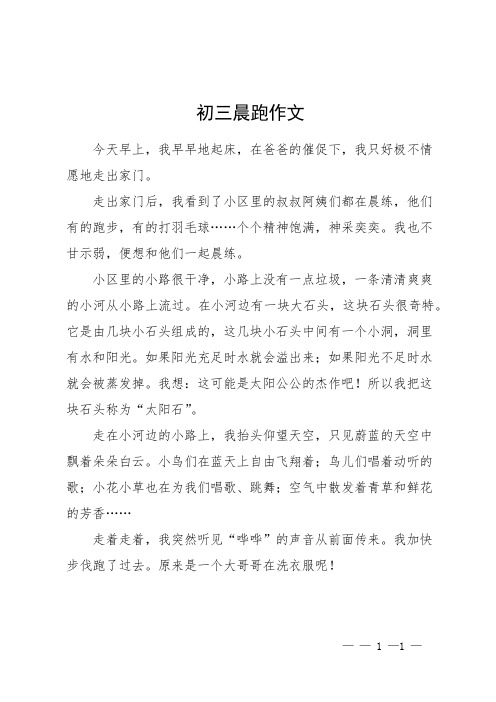 初三晨跑作文

今天早上，我早早地起床，在爸爸的催促下，我只好极不情愿地走出家门。

走出家门后，我看到了小区里的叔叔阿姨们都在晨练，他们有的跑步，有的打羽毛球……个个精神饱满，神采奕奕。我也不甘示弱，便想和他们一起晨练。

小区里的小路很干净，小路上没有一点垃圾，一条清清爽爽的小河从小路上流过。在小河边有一块大石头，这块石头很奇特。它是由几块小石头组成的，这几块小石头中间有一个小洞，洞里有水和阳光。如果阳光充足时水就会溢出来；如果阳光不足时水就会被蒸发掉。我想：这可能是太阳公公的杰作吧！所以我把这块石头称为“太阳石”。

走在小河边的小路上，我抬头仰望天空，只见蔚蓝的天空中飘着朵朵白云。小鸟们在蓝天上自由飞翔着；鸟儿们唱着动听的歌；小花小草也在为我们唱歌、跳舞；空气中散发着青草和鲜花的芳香……

走着走着，我突然听见“哗哗”的声音从前面传来。我加快步伐跑了过去。原来是一个大哥哥在洗衣服呢！

— — 1 —1 —